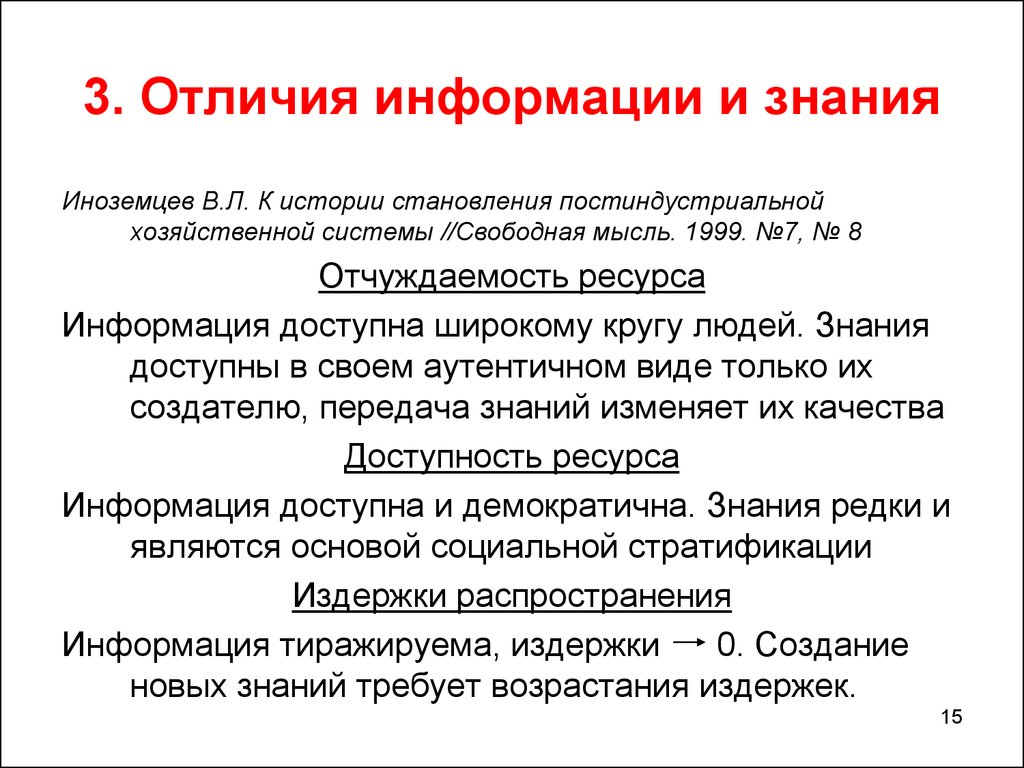 3. Отличия информации и знания

Иноземцев В.Л. К истории становления постиндустриальной хозяйственной системы //Свободная мысль. 1999. №7, № 8

Отчуждаемость ресурса

Информация доступна широкому кругу людей. Знания доступны в своем аутентичном виде только их создателю, передача знаний изменяет их качества

Доступность ресурса

Информация доступна и демократична. Знания редки и являются основой социальной стратификации

Издержки распространения

Информация тиражируема, издержки $\rightarrow$ 0. Создание новых знаний требует возрастания издержек.

15